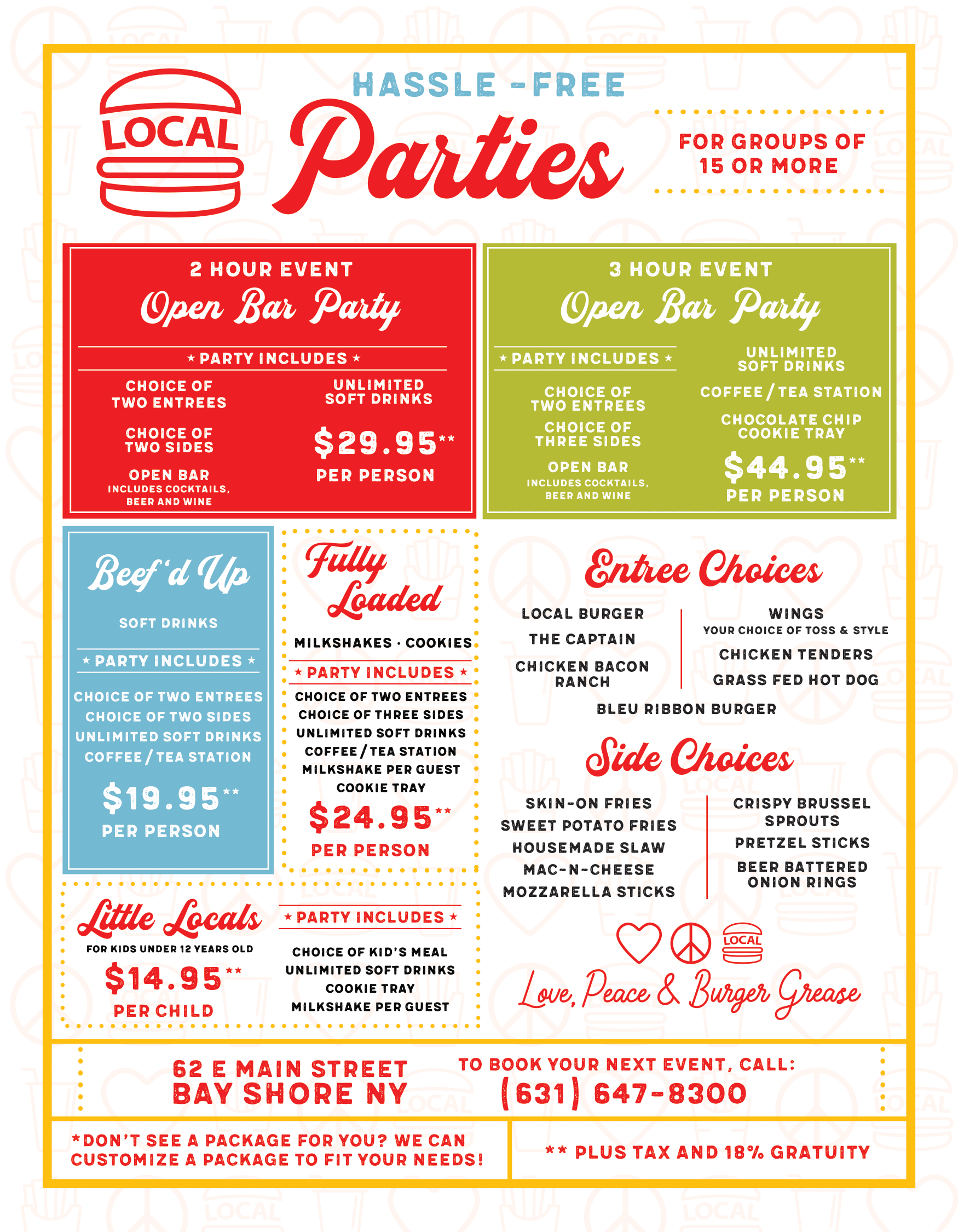 LOCAL

HASSLE-FREE

Parties

FOR GROUPS OF 15 OR MORE

2 HOUR EVENT

Open Bar Party

★ PARTY INCLUDES ★

CHOICE OF TWO ENTREES

CHOICE OF TWO SIDES

OPEN BAR
INCLUDES COCKTAILS, BEER AND WINE

UNLIMITED SOFT DRINKS

$29.95**

PER PERSON

3 HOUR EVENT

Open Bar Party

★ PARTY INCLUDES ★

CHOICE OF TWO ENTREES

CHOICE OF THREE SIDES

OPEN BAR
INCLUDES COCKTAILS, BEER AND WINE

UNLIMITED SOFT DRINKS

COFFEE / TEA STATION

CHOCOLATE CHIP COOKIE TRAY

$44.95**

PER PERSON

Beef'd Up

SOFT DRINKS

★ PARTY INCLUDES ★

CHOICE OF TWO ENTREES
CHOICE OF TWO SIDES
UNLIMITED SOFT DRINKS
COFFEE / TEA STATION

$19.95**

PER PERSON

Fully Loaded

MILKSHAKES · COOKIES

★ PARTY INCLUDES ★

CHOICE OF TWO ENTREES
CHOICE OF THREE SIDES
UNLIMITED SOFT DRINKS
COFFEE / TEA STATION
MILKSHAKE PER GUEST
COOKIE TRAY

$24.95**

PER PERSON

Entree Choices

LOCAL BURGER
THE CAPTAIN
CHICKEN BACON RANCH

WINGS
YOUR CHOICE OF TOSS & STYLE
CHICKEN TENDERS
GRASS FED HOT DOG

BLEU RIBBON BURGER

Side Choices

SKIN-ON FRIES
SWEET POTATO FRIES
HOUSEMADE SLAW
MAC-N-CHEESE
MOZZARELLA STICKS

CRISPY BRUSSEL SPROUTS
PRETZEL STICKS
BEER BATTERED ONION RINGS

Little Locals

FOR KIDS UNDER 12 YEARS OLD

$14.95**

PER CHILD

★ PARTY INCLUDES ★

CHOICE OF KID'S MEAL
UNLIMITED SOFT DRINKS
COOKIE TRAY
MILKSHAKE PER GUEST

LOCAL

Love, Peace & Burger Grease

62 E MAIN STREET
BAY SHORE NY

TO BOOK YOUR NEXT EVENT, CALL:
(631) 647-8300

*DON'T SEE A PACKAGE FOR YOU? WE CAN CUSTOMIZE A PACKAGE TO FIT YOUR NEEDS!

** PLUS TAX AND 18% GRATUITY